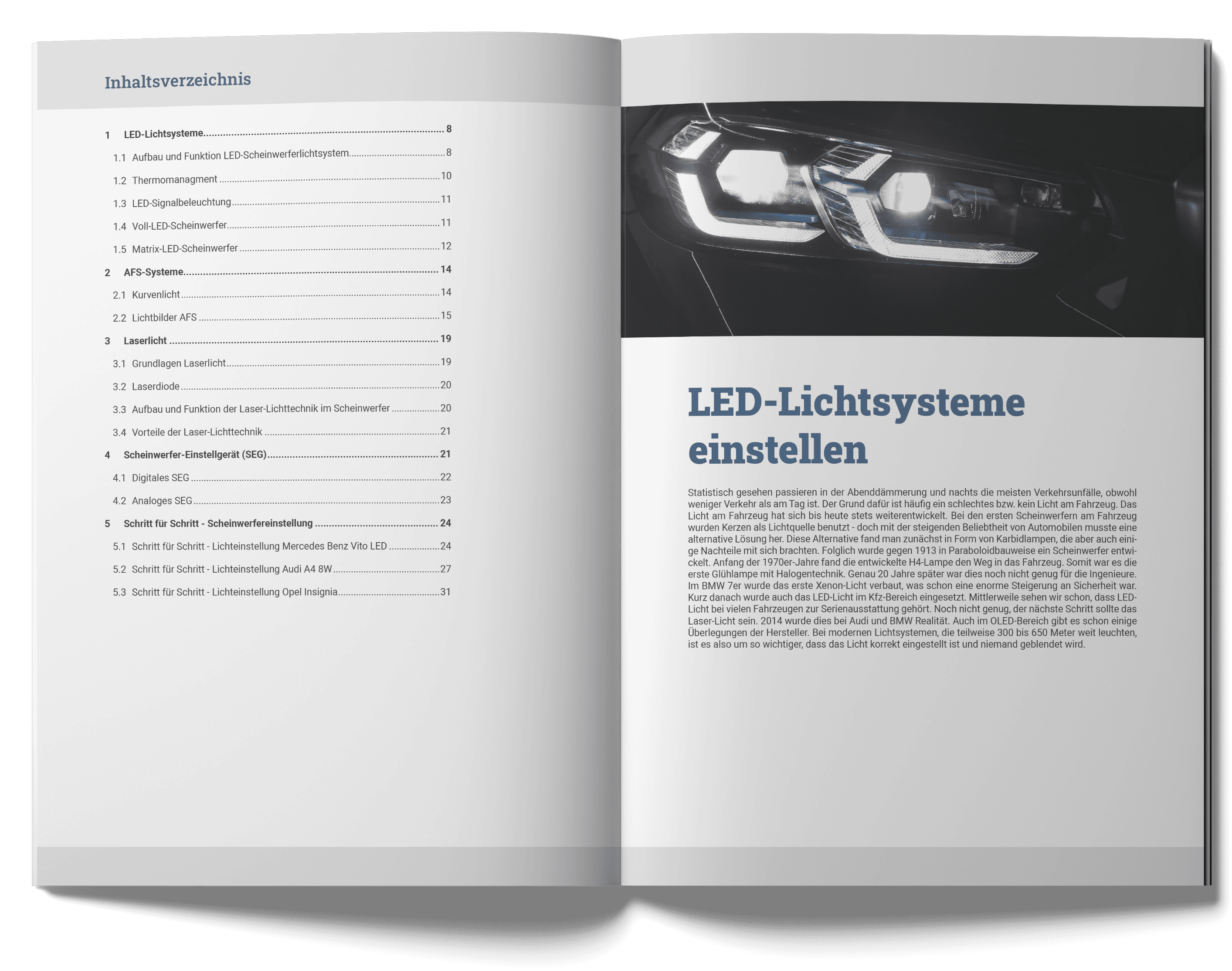 Inhaltsverzeichnis

1 LED-Lichtsysteme 8

1.1 Aufbau und Funktion LED-Scheinwerferlichtsystem 8

1.2 Thermomanagment 10

1.3 LED-Signalbeleuchtung 11

1.4 Voll-LED-Scheinwerfer 11

1.5 Matrix-LED-Scheinwerfer 12

2 AFS-Systeme 14

2.1 Kurvenlicht 14

2.2 Lichtbilder AFS 15

3 Laserlicht 19

3.1 Grundlagen Laserlicht 19

3.2 Laserdiode 20

3.3 Aufbau und Funktion der Laser-Lichttechnik im Scheinwerfer 20

3.4 Vorteile der Laser-Lichttechnik 21

4 Scheinwerfer-Einstellgerät (SEG) 21

4.1 Digitales SEG 22

4.2 Analoges SEG 23

5 Schritt für Schritt - Scheinwerfereinstellung 24

5.1 Schritt für Schritt - Lichteinstellung Mercedes Benz Vito LED 24

5.2 Schritt für Schritt - Lichteinstellung Audi A4 8W 27

5.3 Schritt für Schritt - Lichteinstellung Opel Insignia 31

LED-Lichtsysteme einstellen

Statistisch gesehen passieren in der Abenddämmerung und nachts die meisten Verkehrsunfälle, obwohl weniger Verkehr als am Tag ist. Der Grund dafür ist häufig ein schlechtes bzw. kein Licht am Fahrzeug. Das Licht am Fahrzeug hat sich bis heute stets weiterentwickelt. Bei den ersten Scheinwerfern am Fahrzeug wurden Kerzen als Lichtquelle benutzt - doch mit der steigenden Beliebtheit von Automobilen musste eine alternative Lösung her. Diese Alternative fand man zunächst in Form von Karbidlampen, die aber auch einige Nachteile mit sich brachten. Folglich wurde gegen 1913 in Paraboloidbauweise ein Scheinwerfer entwickelt. Anfang der 1970er-Jahre fand die entwickelte H4-Lampe den Weg in das Fahrzeug. Somit war es die erste Glühlampe mit Halogentechnik. Genau 20 Jahre später war dies noch nicht genug für die Ingenieure. Im BMW 7er wurde das erste Xenon-Licht verbaut, was schon eine enorme Steigerung an Sicherheit war. Kurz danach wurde auch das LED-Licht im Kfz-Bereich eingesetzt. Mittlerweile sehen wir schon, dass LED-Licht bei vielen Fahrzeugen zur Serienausstattung gehört. Noch nicht genug, der nächste Schritt sollte das Laser-Licht sein. 2014 wurde dies bei Audi und BMW Realität. Auch im OLED-Bereich gibt es schon einige Überlegungen der Hersteller. Bei modernen Lichtsystemen, die teilweise 300 bis 650 Meter weit leuchten, ist es also um so wichtiger, dass das Licht korrekt eingestellt ist und niemand geblendet wird.